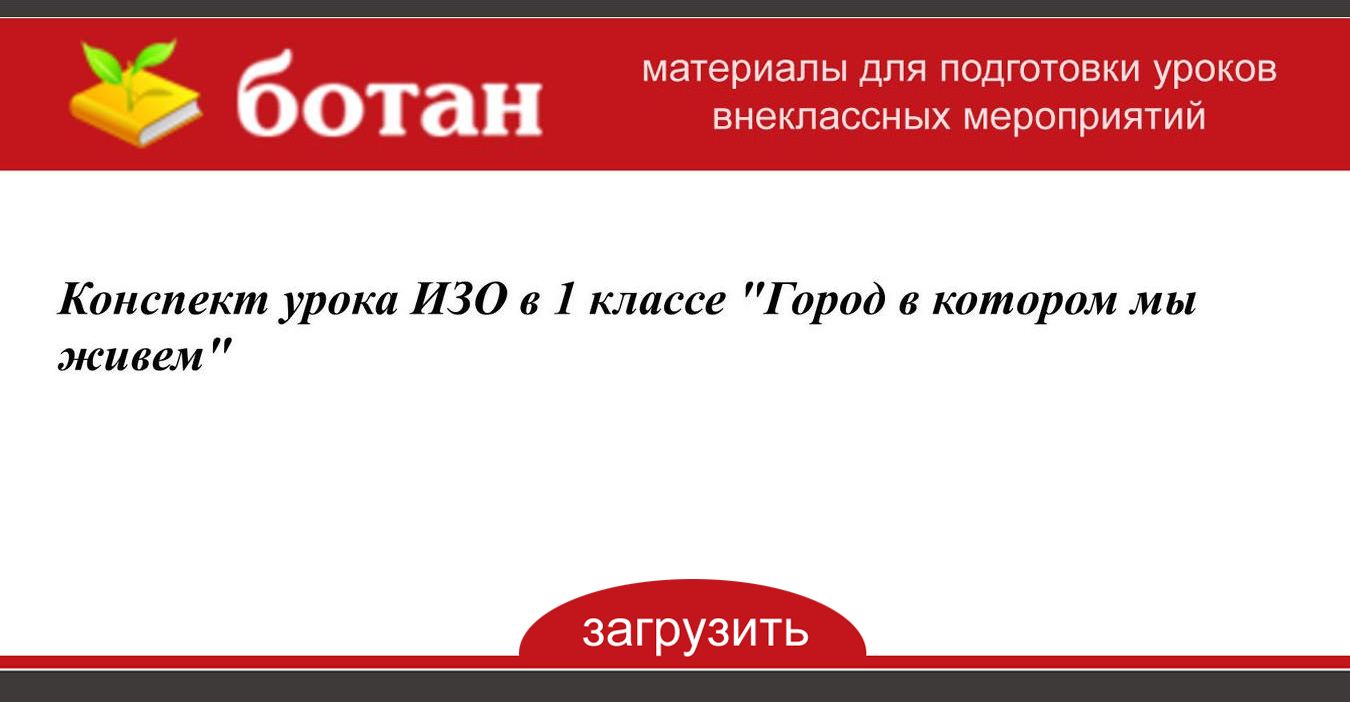 ботан

материалы для подготовки уроков внеклассных мероприятий

Конспект урока ИЗО в 1 классе "Город в котором мы живем"

загрузить